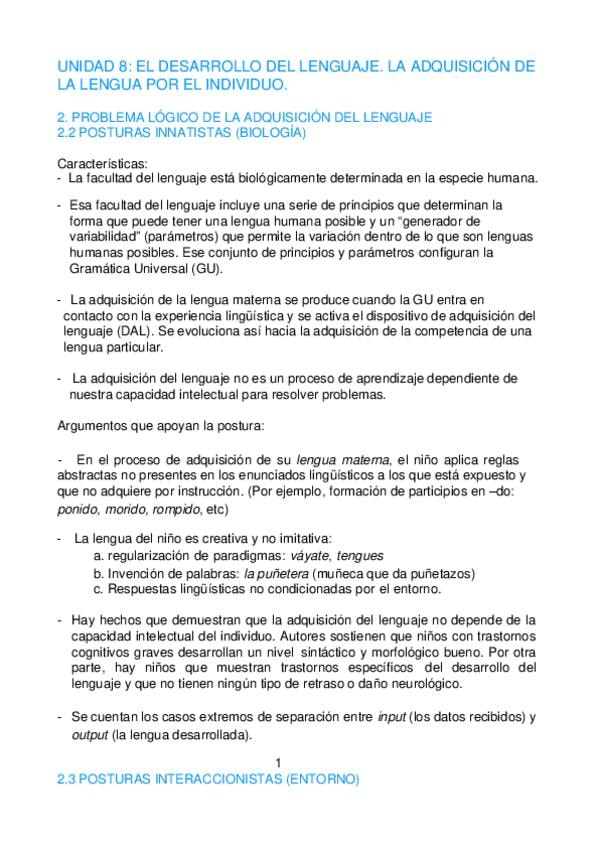 UNIDAD 8: EL DESARROLLO DEL LENGUAJE. LA ADQUISICIÓN DE LA LENGUA POR EL INDIVIDUO.

2. PROBLEMA LÓGICO DE LA ADQUISICIÓN DEL LENGUAJE
2.2 POSTURAS INNATISTAS (BIOLOGÍA)

Características:
- La facultad del lenguaje está biológicamente determinada en la especie humana.

- Esa facultad del lenguaje incluye una serie de principios que determinan la forma que puede tener una lengua humana posible y un “generador de variabilidad” (parámetros) que permite la variación dentro de lo que son lenguas humanas posibles. Ese conjunto de principios y parámetros configuran la Gramática Universal (GU).

- La adquisición de la lengua materna se produce cuando la GU entra en contacto con la experiencia lingüística y se activa el dispositivo de adquisición del lenguaje (DAL). Se evoluciona así hacia la adquisición de la competencia de una lengua particular.

- La adquisición del lenguaje no es un proceso de aprendizaje dependiente de nuestra capacidad intelectual para resolver problemas.

Argumentos que apoyan la postura:

- En el proceso de adquisición de su lengua materna, el niño aplica reglas abstractas no presentes en los enunciados lingüísticos a los que está expuesto y que no adquiere por instrucción. (Por ejemplo, formación de participios en –do: ponido, morido, rompido, etc)

- La lengua del niño es creativa y no imitativa:
a. regularización de paradigmas: váyate, tengues
b. Invención de palabras: la puñetera (muñeca que da puñetazos)
c. Respuestas lingüísticas no condicionadas por el entorno.

- Hay hechos que demuestran que la adquisición del lenguaje no depende de la capacidad intelectual del individuo. Autores sostienen que niños con trastornos cognitivos graves desarrollan un nivel sintáctico y morfológico bueno. Por otra parte, hay niños que muestran trastornos específicos del desarrollo del lenguaje y que no tienen ningún tipo de retraso o daño neurológico.

- Se cuentan los casos extremos de separación entre input (los datos recibidos) y output (la lengua desarrollada).

1

2.3 POSTURAS INTERACCIONISTAS (ENTORNO)